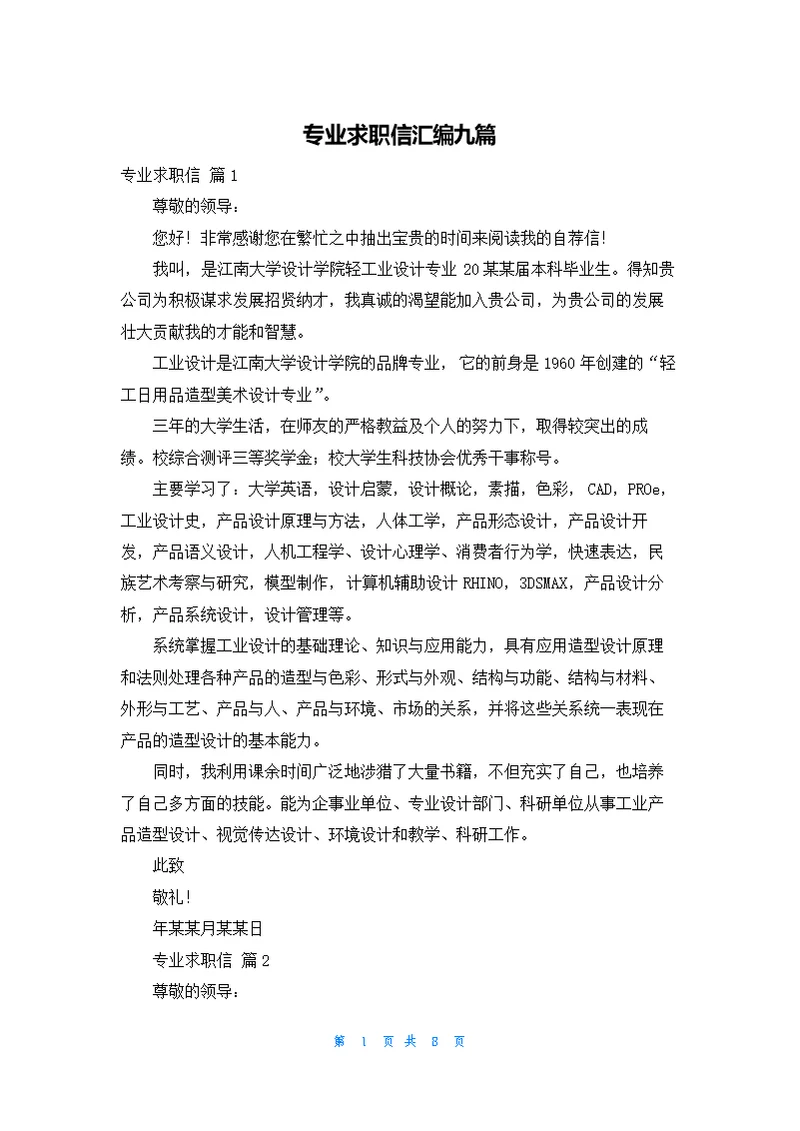 专业求职信汇编九篇

专业求职信 篇1

尊敬的领导：

您好！非常感谢您在繁忙之中抽出宝贵的时间来阅读我的自荐信！

我叫，是江南大学设计学院轻工业设计专业20某某届本科毕业生。得知贵公司为积极谋求发展招贤纳才，我真诚的渴望能加入贵公司，为贵公司的发展壮大贡献我的才能和智慧。

工业设计是江南大学设计学院的品牌专业，它的前身是1960年创建的“轻工日用品造型美术设计专业”。

三年的大学生活，在师友的严格教益及个人的努力下，取得较突出的成绩。校综合测评三等奖学金；校大学生科技协会优秀干事称号。

主要学习了：大学英语，设计启蒙，设计概论，素描，色彩，CAD，PROe，工业设计史，产品设计原理与方法，人体工学，产品形态设计，产品设计开发，产品语义设计，人机工程学、设计心理学、消费者行为学，快速表达，民族艺术考察与研究，模型制作，计算机辅助设计RHINO，3DSMAX，产品设计分析，产品系统设计，设计管理等。

系统掌握工业设计的基础理论、知识与应用能力，具有应用造型设计原理和法则处理各种产品的造型与色彩、形式与外观、结构与功能、结构与材料、外形与工艺、产品与人、产品与环境、市场的关系，并将这些关系统一表现在产品的造型设计的基本能力。

同时，我利用课余时间广泛地涉猎了大量书籍，不但充实了自己，也培养了自己多方面的技能。能为企事业单位、专业设计部门、科研单位从事工业产品造型设计、视觉传达设计、环境设计和教学、科研工作。

此致

敬礼！

年某某月某某日

专业求职信 篇2

尊敬的领导：

第 1 页 共 8 页